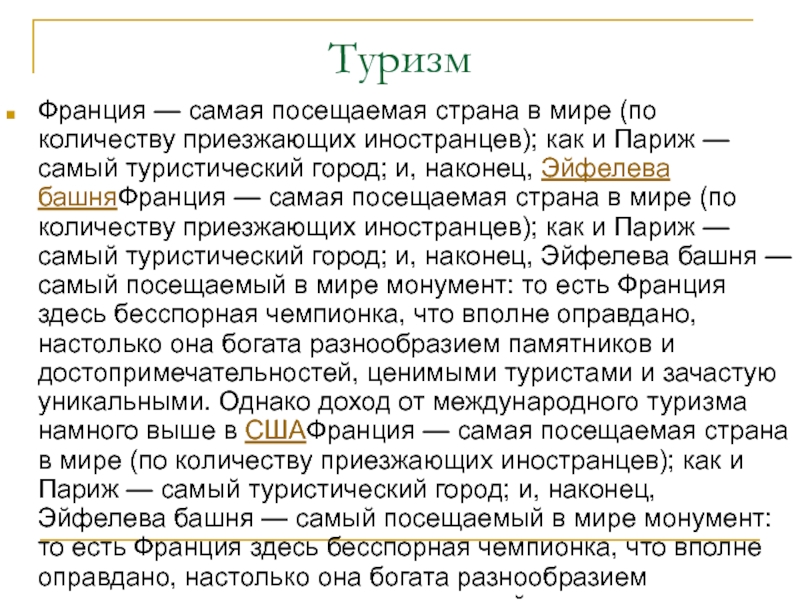 Туризм

Франция — самая посещаемая страна в мире (по количеству приезжающих иностранцев); как и Париж — самый туристический город; и, наконец, Эйфелева башняФранция — самая посещаемая страна в мире (по количеству приезжающих иностранцев); как и Париж — самый туристический город; и, наконец, Эйфелева башня — самый посещаемый в мире монумент: то есть Франция здесь бесспорная чемпионка, что вполне оправдано, настолько она богата разнообразием памятников и достопримечательностей, ценимыми туристами и зачастую уникальными. Однако доход от международного туризма намного выше в СШАФранция — самая посещаемая страна в мире (по количеству приезжающих иностранцев); как и Париж — самый туристический город; и, наконец, Эйфелева башня — самый посещаемый в мире монумент: то есть Франция здесь бесспорная чемпионка, что вполне оправдано, настолько она богата разнообразием